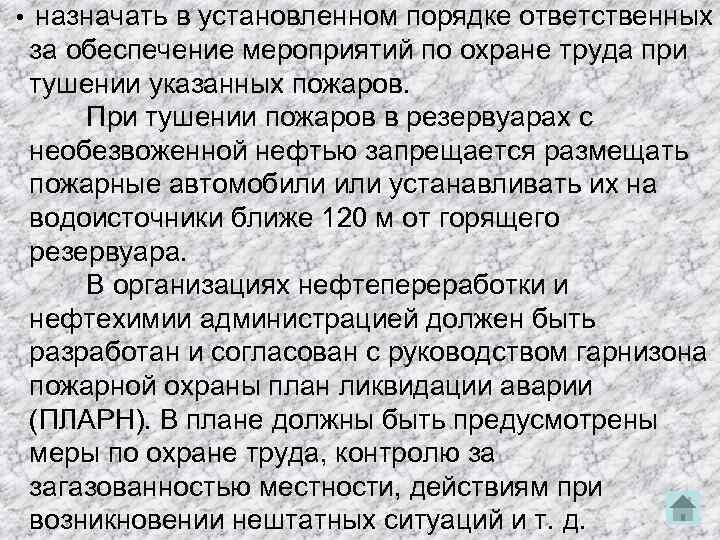 • назначать в установленном порядке ответственных за обеспечение мероприятий по охране труда при тушении указанных пожаров.

При тушении пожаров в резервуарах с необезвоженной нефтью запрещается размещать пожарные автомобили или устанавливать их на водоисточники ближе 120 м от горящего резервуара.

В организациях нефтепереработки и нефтехимии администрацией должен быть разработан и согласован с руководством гарнизона пожарной охраны план ликвидации аварии (ПЛАРН). В плане должны быть предусмотрены меры по охране труда, контролю за загазованностью местности, действиям при возникновении нештатных ситуаций и т. д.